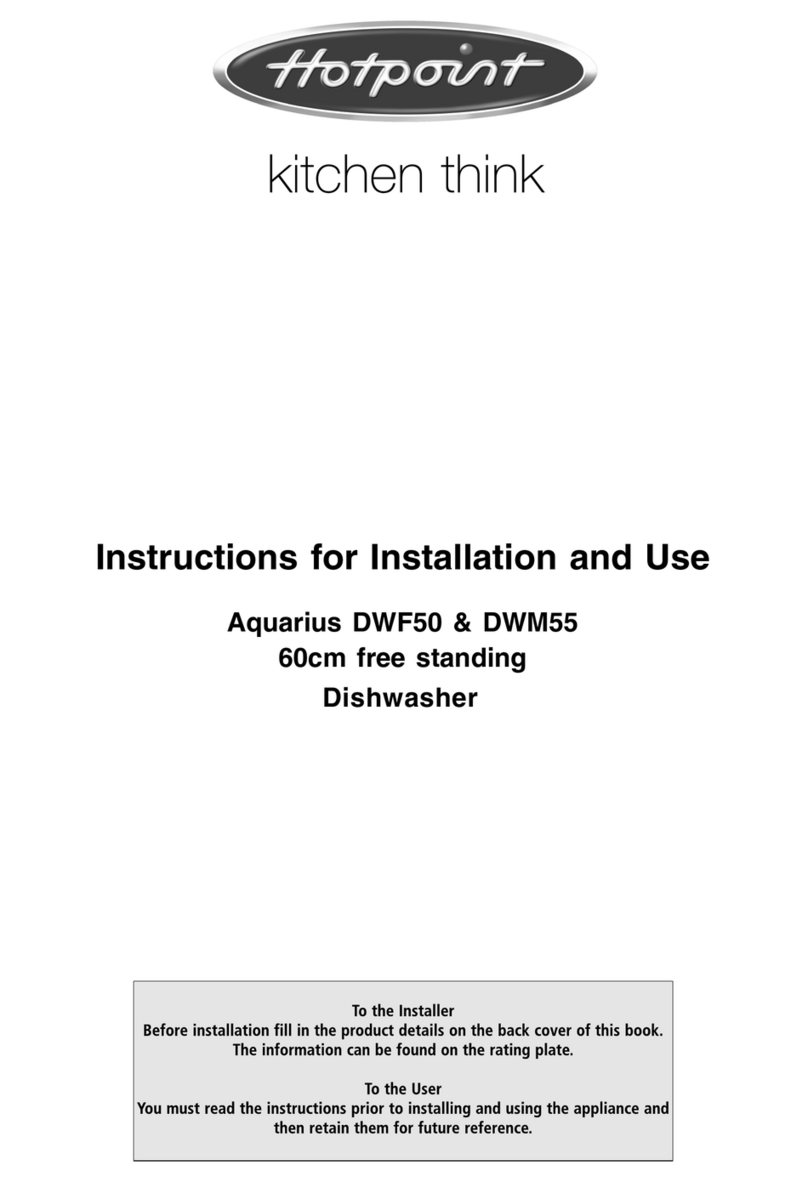 Hotpoint

kitchen think

Instructions for Installation and Use

Aquarius DWF50 & DWM55
60cm free standing
Dishwasher

To the Installer
Before installation fill in the product details on the back cover of this book.
The information can be found on the rating plate.

To the User
You must read the instructions prior to installing and using the appliance and then retain them for future reference.